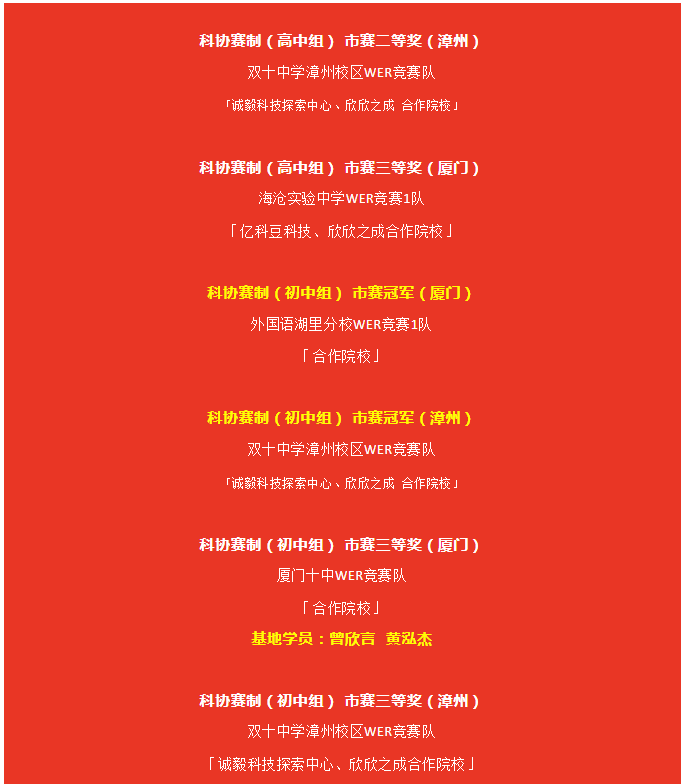 科协赛制（高中组） 市赛二等奖（漳州）

双十中学漳州校区WER竞赛队

「诚毅科技探索中心、欣欣之成 合作院校」

科协赛制（高中组） 市赛三等奖（厦门）

海沧实验中学WER竞赛1队

「亿科豆科技、欣欣之成合作院校」

科协赛制（初中组） 市赛冠军（厦门）

外国语湖里分校WER竞赛1队

「合作院校」

科协赛制（初中组） 市赛冠军（漳州）

双十中学漳州校区WER竞赛队

「诚毅科技探索中心、欣欣之成 合作院校」

科协赛制（初中组） 市赛三等奖（厦门）

厦门十中WER竞赛队

「合作院校」

基地学员：曾欣言 黄泓杰

科协赛制（初中组） 市赛三等奖（漳州）

双十中学漳州校区WER竞赛队

「诚毅科技探索中心、欣欣之成合作院校」